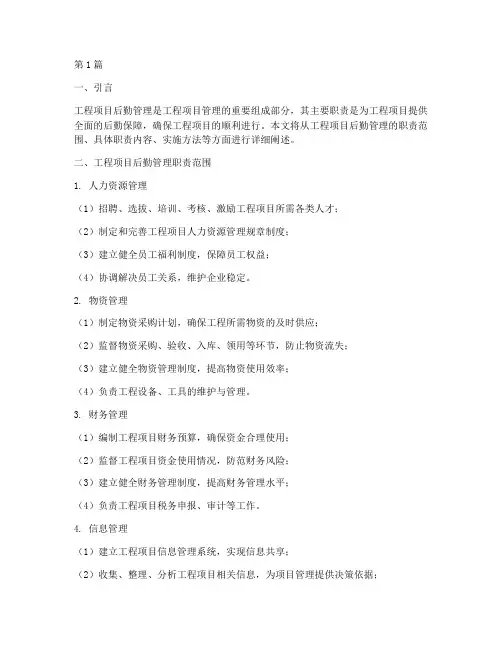 第1篇

一、引言

工程项目后勤管理是工程项目管理的重要组成部分，其主要职责是为工程项目提供全面的后勤保障，确保工程项目的顺利进行。本文将从工程项目后勤管理的职责范围、具体职责内容、实施方法等方面进行详细阐述。

二、工程项目后勤管理职责范围

1. 人力资源管理

（1）招聘、选拔、培训、考核、激励工程项目所需各类人才；

（2）制定和完善工程项目人力资源管理规章制度；

（3）建立健全员工福利制度，保障员工权益；

（4）协调解决员工关系，维护企业稳定。

2. 物资管理

（1）制定物资采购计划，确保工程所需物资的及时供应；

（2）监督物资采购、验收、入库、领用等环节，防止物资流失；

（3）建立健全物资管理制度，提高物资使用效率；

（4）负责工程设备、工具的维护与管理。

3. 财务管理

（1）编制工程项目财务预算，确保资金合理使用；

（2）监督工程项目资金使用情况，防范财务风险；

（3）建立健全财务管理制度，提高财务管理水平；

（4）负责工程项目税务申报、审计等工作。

4. 信息管理

（1）建立工程项目信息管理系统，实现信息共享；

（2）收集、整理、分析工程项目相关信息，为项目管理提供决策依据；